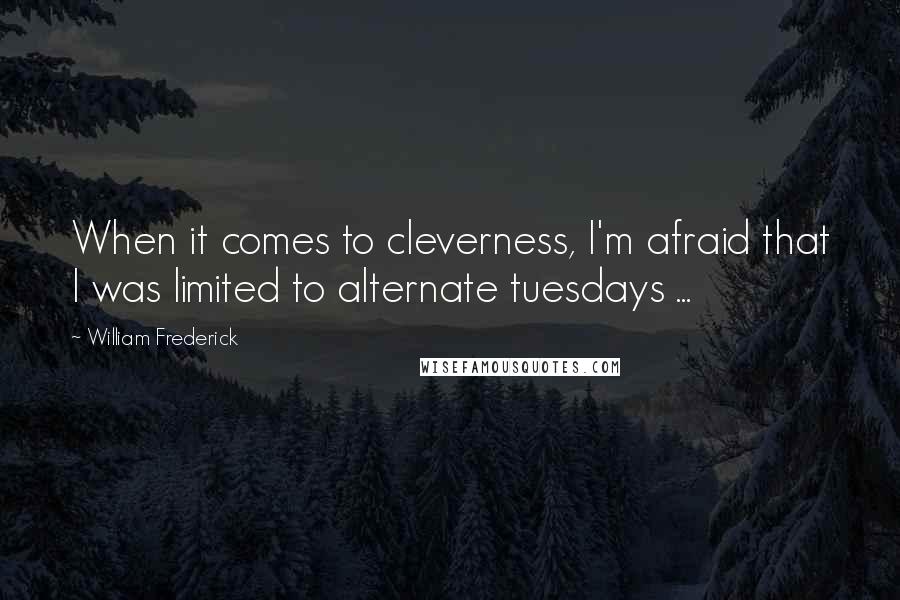 When it comes to cleverness, I'm afraid that I was limited to alternate tuesdays ...

~ William Frederick

WISEFAMOUSQUOTES.COM